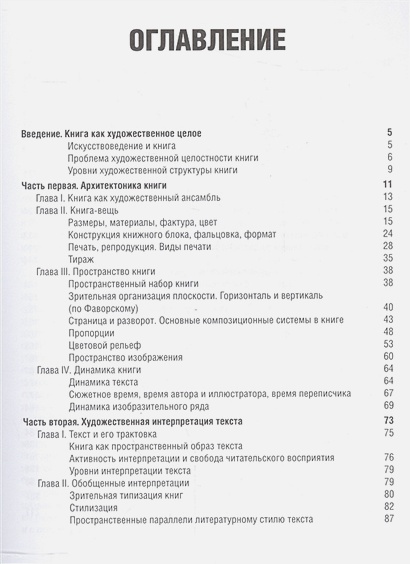 ОГЛАВЛЕНИЕ

Введение. Книга как художественное целое 5
Искусствоведение и книга 5
Проблема художественной целостности книги 6
Уровни художественной структуры книги 9

Часть первая. Архитектоника книги 11
Глава I. Книга как художественный ансамбль 13
Глава II. Книга-вещь 15
Размеры, материалы, фактура, цвет 15
Конструкция книжного блока, фальцовка, формат 24
Печать, репродукция. Виды печати 28
Тираж 35
Глава III. Пространство книги 38
Пространственный набор книги 38
Зрительная организация плоскости. Горизонталь и вертикаль (по Фаворскому) 40
Страница и разворот. Основные композиционные системы в книге 43
Пропорции 48
Цветовой рельеф 53
Пространство изображения 60
Глава IV. Динамика книги 64
Динамика текста 64
Сюжетное время, время автора и иллюстратора, время переписчика 67
Динамика изобразительного ряда 69

Часть вторая. Художественная интерпретация текста 73
Глава I. Текст и его трактовка 75
Книга как пространственный образ текста
Активность интерпретации и свобода читательского восприятия 76
Уровни интерпретации текста 79
Глава II. Обобщенные интерпретации 79
Зрительная типизация книг 80
Стилизация 82
Пространственные параллели литературному стилю текста 87